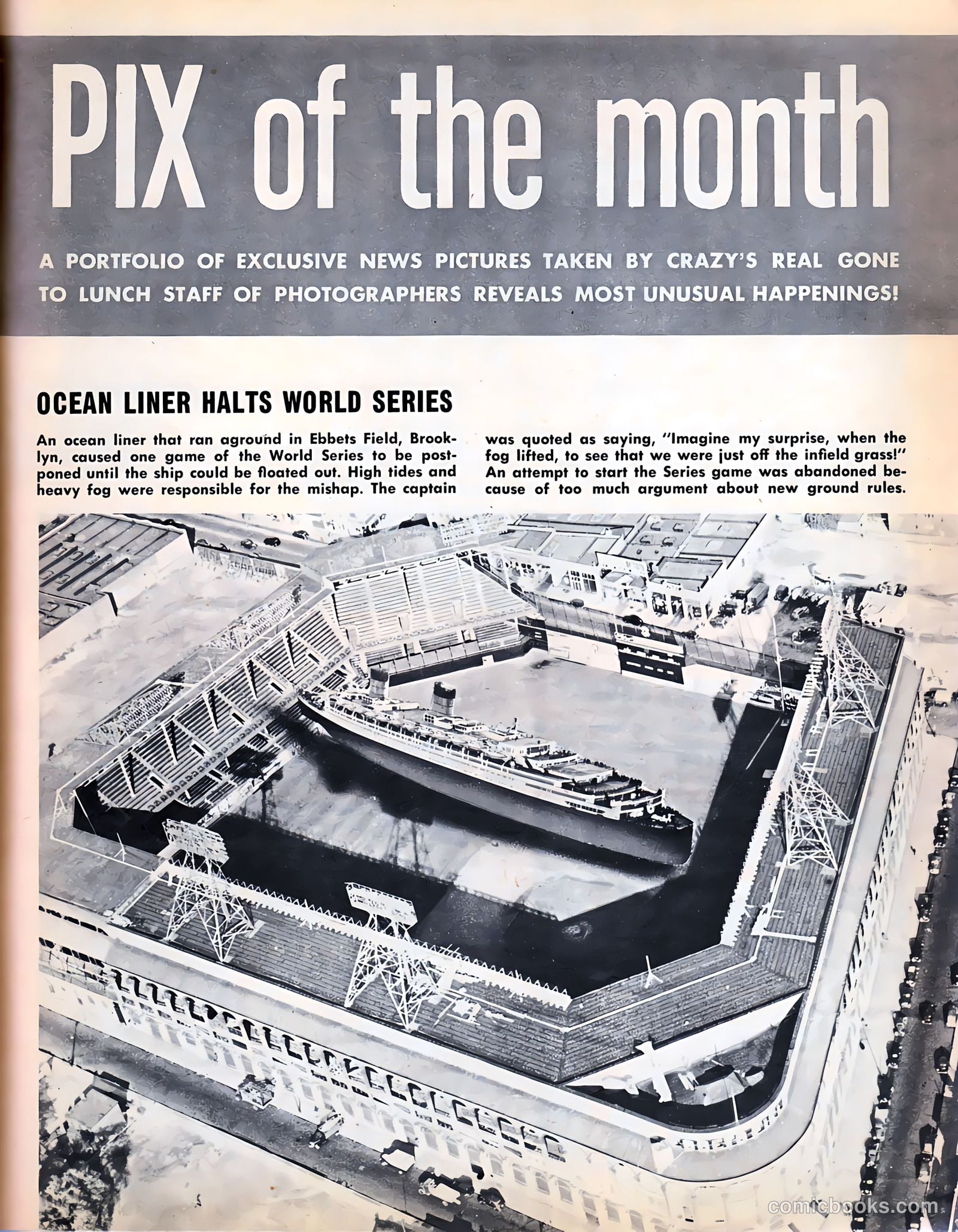 PIX of the month

A PORTFOLIO OF EXCLUSIVE NEWS PICTURES TAKEN BY CRAZY'S REAL GONE TO LUNCH STAFF OF PHOTOGRAPHERS REVEALS MOST UNUSUAL HAPPENINGS!

OCEAN LINER HALTS WORLD SERIES

An ocean liner that ran aground in Ebbets Field, Brooklyn, caused one game of the World Series to be postponed until the ship could be floated out. High tides and heavy fog were responsible for the mishap. The captain was quoted as saying, "Imagine my surprise, when the fog lifted, to see that we were just off the infield grass!" An attempt to start the Series game was abandoned because of too much argument about new ground rules.

comicbooks.com